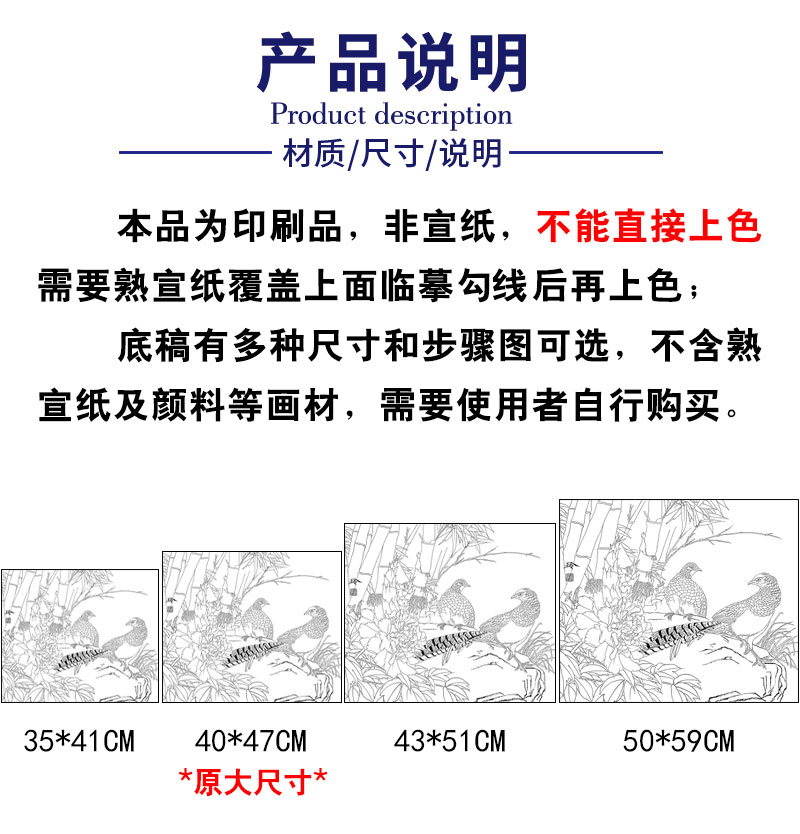 产品说明

Product description

材质/尺寸/说明

本品为印刷品，非宣纸，不能直接上色需要熟宣纸覆盖上面临摹勾线后再上色；

底稿有多种尺寸和步骤图可选，不含熟宣纸及颜料等画材，需要使用者自行购买。

35*41CM

40*47CM
*原大尺寸*

43*51CM

50*59CM